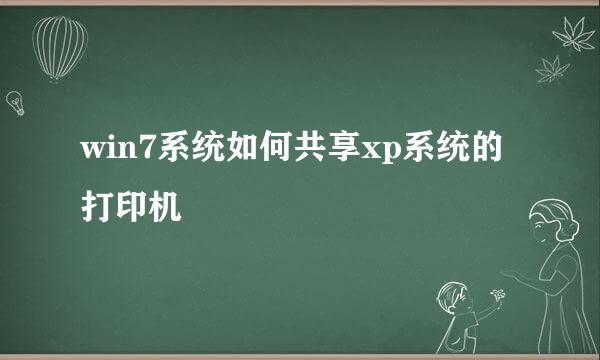 win7系统如何共享xp系统的打印机